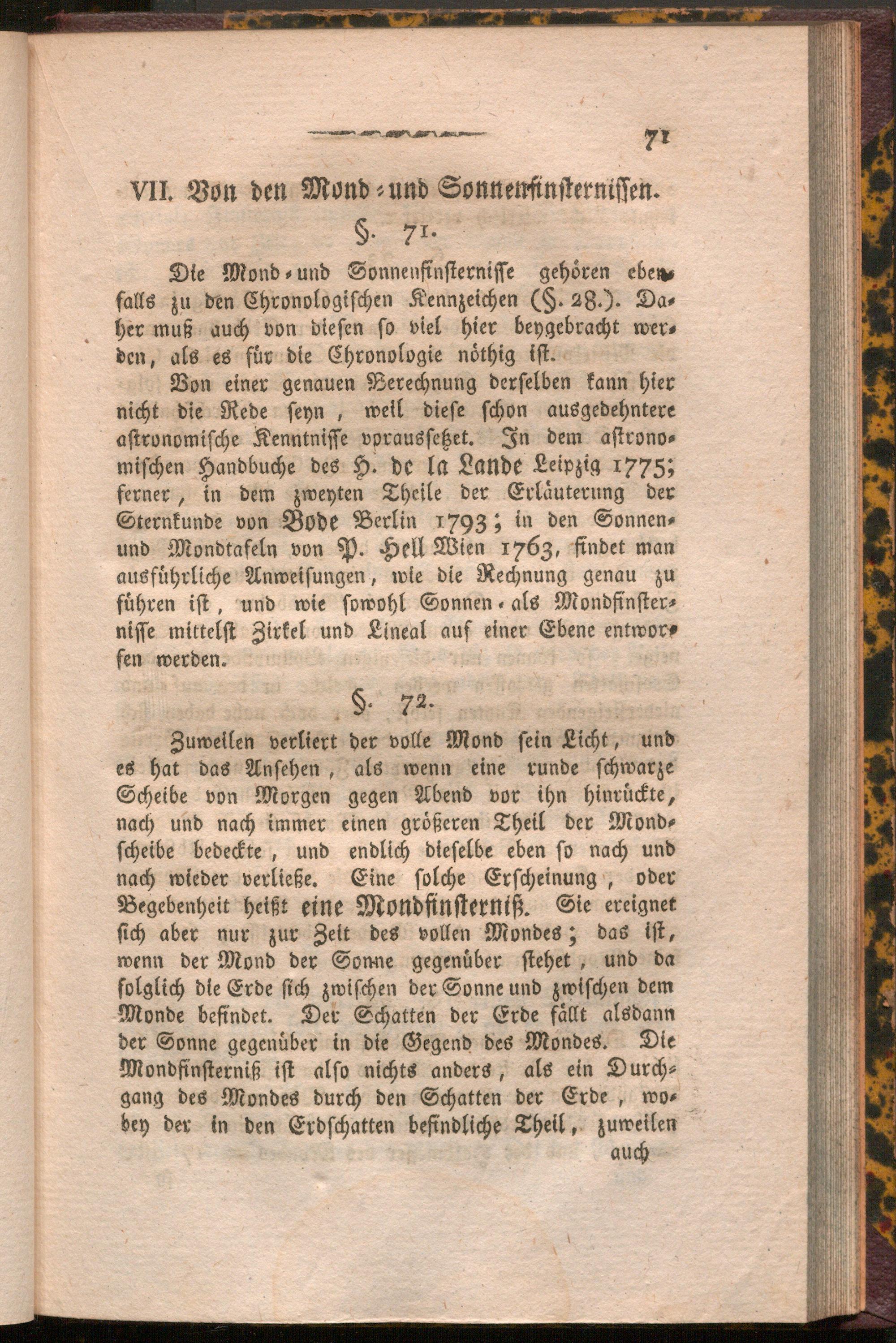 71

VII. Von den Mond- und Sonnenfinsternissen.

§. 71.

Die Mond- und Sonnenfinsternisse gehören ebenfalls zu den Chronologischen Kennzeichen (§. 28.). Daher muß auch von diesen so viel hier beygebracht werden, als es für die Chronologie nöthig ist.

Von einer genauen Berechnung derselben kann hier nicht die Rede seyn, weil diese schon ausgedehntere astronomische Kenntnisse voraussetzet. In dem astronomischen Handbuche des H. de la Lande Leipzig 1775; ferner, in dem zweyten Theile der Erläuterung der Sternkunde von Bode Berlin 1793; in den Sonnen- und Mondtafeln von P. Hell Wien 1763, findet man ausführliche Anweisungen, wie die Rechnung genau zu führen ist, und wie sowohl Sonnen- als Mondfinsternisse mittelst Zirkel und Lineal auf einer Ebene entworfen werden.

§. 72.

Zuweilen verliert der volle Mond sein Licht, und es hat das Ansehen, als wenn eine runde schwarze Scheibe von Morgen gegen Abend vor ihn hinrückte, nach und nach immer einen größeren Theil der Mondscheibe bedeckte, und endlich dieselbe eben so nach und nach wieder verließe. Eine solche Erscheinung, oder Begebenheit heißt eine Mondfinsterniß. Sie ereignet sich aber nur zur Zeit des vollen Mondes; das ist, wenn der Mond der Sonne gegenüber stehet, und da folglich die Erde sich zwischen der Sonne und zwischen dem Monde befindet. Der Schatten der Erde fällt alsdann der Sonne gegenüber in die Gegend des Mondes. Die Mondfinsterniß ist also nichts anders, als ein Durchgang des Mondes durch den Schatten der Erde, wobey der in den Erdschatten befindliche Theil, zuweilen

auch